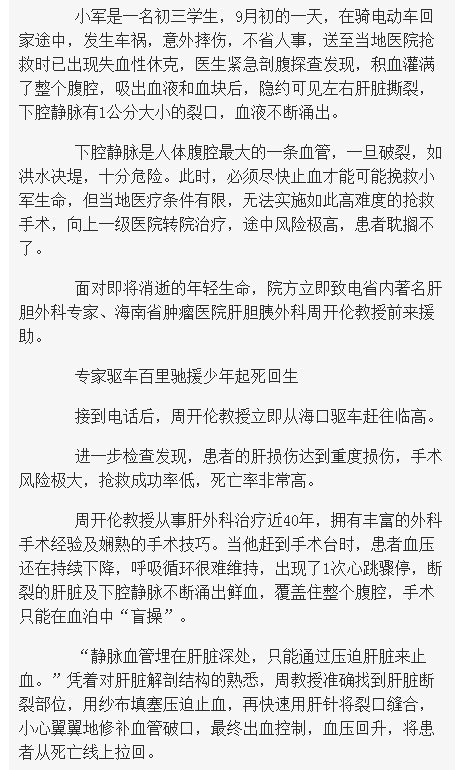 小军是一名初三学生，9月初的一天，在骑电动车回家途中，发生车祸，意外摔伤，不省人事，送至当地医院抢救时已出现失血性休克，医生紧急剖腹探查发现，积血灌满了整个腹腔，吸出血液和血块后，隐约可见左右肝脏撕裂，下腔静脉有1公分大小的裂口，血液不断涌出。

下腔静脉是人体腹腔最大的一条血管，一旦破裂，如洪水决堤，十分危险。此时，必须尽快止血才能可能挽救小军生命，但当地医疗条件有限，无法实施如此高难度的抢救手术，向上一级医院转院治疗，途中风险极高，患者耽搁不了。

面对即将消逝的年轻生命，院方立即致电省内著名肝胆外科专家、海南省肿瘤医院肝胆胰外科周开伦教授前来援助。

专家驱车百里驰援少年起死回生

接到电话后，周开伦教授立即从海口驱车赶往临高。

进一步检查发现，患者的肝损伤达到重度损伤，手术风险极大，抢救成功率低，死亡率非常高。

周开伦教授从事肝外科治疗近40年，拥有丰富的外科手术经验及娴熟的手术技巧。当他赶到手术台时，患者血压还在持续下降，呼吸循环很难维持，出现了1次心跳骤停，断裂的肝脏及下腔静脉不断涌出鲜血，覆盖住整个腹腔，手术只能在血泊中“盲操”。

“静脉血管埋在肝脏深处，只能通过压迫肝脏来止血。”凭着对肝脏解剖结构的熟悉，周教授准确找到肝脏断裂部位，用纱布填塞压迫止血，再快速用肝针将裂口缝合，小心翼翼地修补血管破口，最终出血控制，血压回升，将患者从死亡线上拉回。